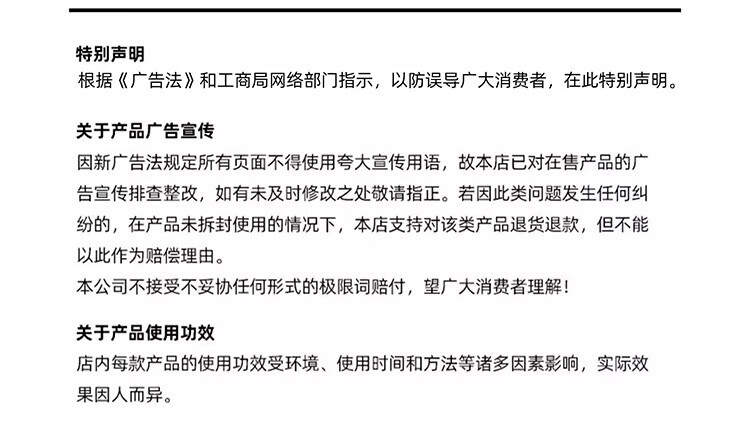 特别声明
根据《广告法》和工商局网络部门指示，以防误导广大消费者，在此特别声明。

关于产品广告宣传
因新广告法规定所有页面不得使用夸大宣传用语，故本店已对在售产品的广告宣传排查整改，如有未及时修改之处敬请指正。若因此类问题发生任何纠纷的，在产品未拆封使用的情况下，本店支持对该类产品退货退款，但不能以此作为赔偿理由。
本公司不接受不妥协任何形式的极限词赔付，望广大消费者理解！

关于产品使用功效
店内每款产品的使用功效受环境、使用时间和方法等诸多因素影响，实际效果因人而异。